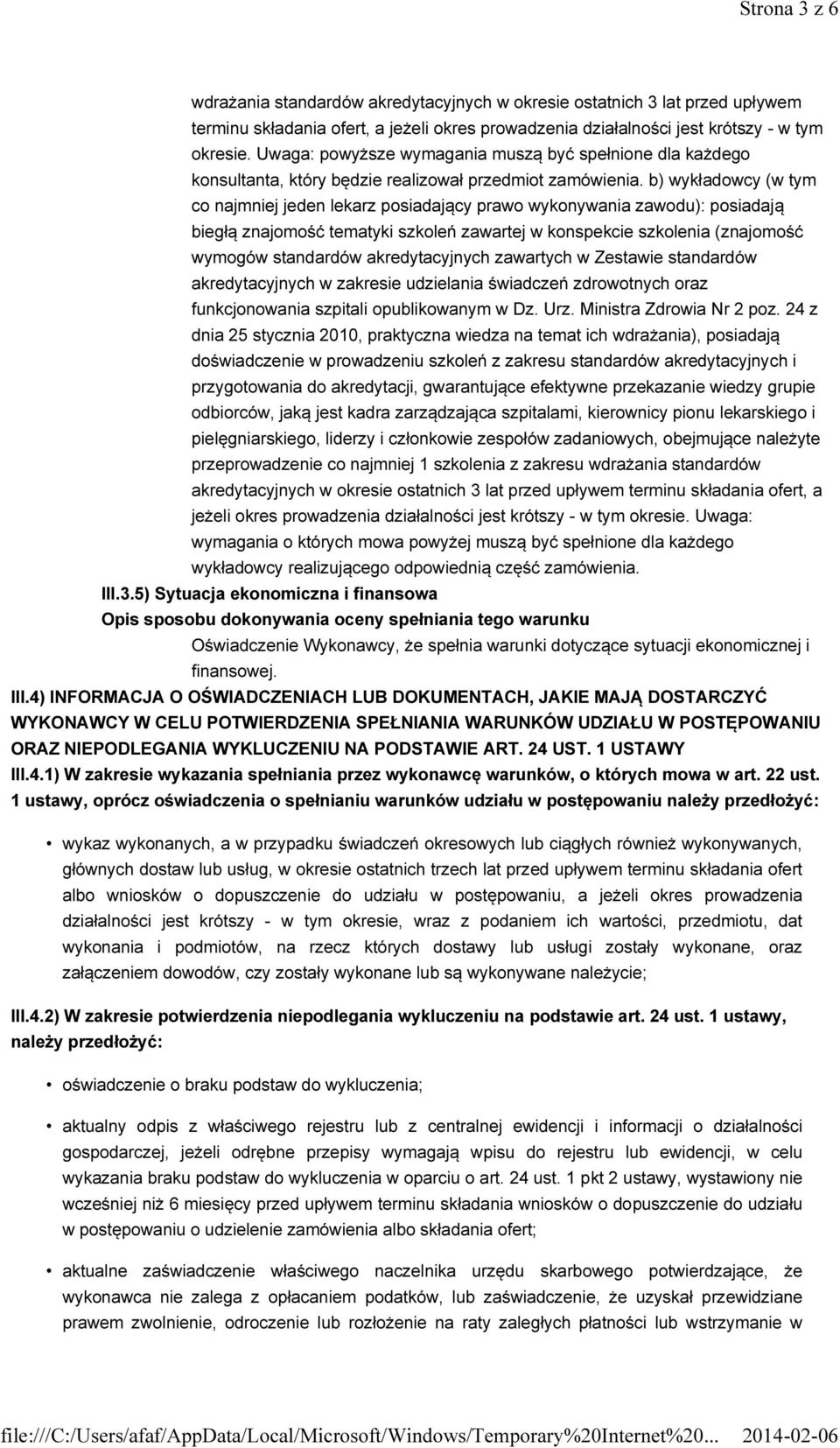 Strona 3 z 6

wdrażania standardów akredytacyjnych w okresie ostatnich 3 lat przed upływem terminu składania ofert, a jeżeli okres prowadzenia działalności jest krótszy - w tym okresie. Uwaga: powyższe wymagania muszą być spełnione dla każdego konsultanta, który będzie realizował przedmiot zamówienia. b) wykładowcy (w tym co najmniej jeden lekarz posiadający prawo wykonywania zawodu): posiadają biegłą znajomość tematyki szkoleń zawartej w konspekcie szkolenia (znajomość wymogów standardów akredytacyjnych zawartych w Zestawie standardów akredytacyjnych w zakresie udzielania świadczeń zdrowotnych oraz funkcjonowania szpitali opublikowanym w Dz. Urz. Ministra Zdrowia Nr 2 poz. 24 z dnia 25 stycznia 2010, praktyczna wiedza na temat ich wdrażania), posiadają doświadczenie w prowadzeniu szkoleń z zakresu standardów akredytacyjnych i przygotowania do akredytacji, gwarantujące efektywne przekazanie wiedzy grupie odbiorców, jaką jest kadra zarządzająca szpitalami, kierownicy pionu lekarskiego i pielęgniarskiego, liderzy i członkowie zespołów zadaniowych, obejmujące należyte przeprowadzenie co najmniej 1 szkolenia z zakresu wdrażania standardów akredytacyjnych w okresie ostatnich 3 lat przed upływem terminu składania ofert, a jeżeli okres prowadzenia działalności jest krótszy - w tym okresie. Uwaga: wymagania o których mowa powyżej muszą być spełnione dla każdego wykładowcy realizującego odpowiednią część zamówienia.

III.3.5) Sytuacja ekonomiczna i finansowa

Opis sposobu dokonywania oceny spełniania tego warunku

Oświadczenie Wykonawcy, że spełnia warunki dotyczące sytuacji ekonomicznej i finansowej.

III.4) INFORMACJA O OŚWIADCZENIACH LUB DOKUMENTACH, JAKIE MAJĄ DOSTARCZYĆ WYKONAWCY W CELU POTWIERDZENIA SPEŁNIANIA WARUNKÓW UDZIAŁU W POSTĘPOWANIU ORAZ NIEPODLEGANIA WYKLUCZENIU NA PODSTAWIE ART. 24 UST. 1 USTAWY

III.4.1) W zakresie wykazania spełniania przez wykonawcę warunków, o których mowa w art. 22 ust. 1 ustawy, oprócz oświadczenia o spełnianiu warunków udziału w postępowaniu należy przedłożyć:

• wykaz wykonanych, a w przypadku świadczeń okresowych lub ciągłych również wykonywanych, głównych dostaw lub usług, w okresie ostatnich trzech lat przed upływem terminu składania ofert albo wniosków o dopuszczenie do udziału w postępowaniu, a jeżeli okres prowadzenia działalności jest krótszy - w tym okresie, wraz z podaniem ich wartości, przedmiotu, dat wykonania i podmiotów, na rzecz których dostawy lub usługi zostały wykonane, oraz załączeniem dowodów, czy zostały wykonane lub są wykonywane należycie;

III.4.2) W zakresie potwierdzenia niepodlegania wykluczeniu na podstawie art. 24 ust. 1 ustawy, należy przedłożyć:

• oświadczenie o braku podstaw do wykluczenia;

• aktualny odpis z właściwego rejestru lub z centralnej ewidencji i informacji o działalności gospodarczej, jeżeli odrębne przepisy wymagają wpisu do rejestru lub ewidencji, w celu wykazania braku podstaw do wykluczenia w oparciu o art. 24 ust. 1 pkt 2 ustawy, wystawiony nie wcześniej niż 6 miesięcy przed upływem terminu składania wniosków o dopuszczenie do udziału w postępowaniu o udzielenie zamówienia albo składania ofert;

• aktualne zaświadczenie właściwego naczelnika urzędu skarbowego potwierdzające, że wykonawca nie zalega z opłacaniem podatków, lub zaświadczenie, że uzyskał przewidziane prawem zwolnienie, odroczenie lub rozłożenie na raty zaległych płatności lub wstrzymanie w

file:///C:/Users/afaf/AppData/Local/Microsoft/Windows/Temporary%20Internet%20... 2014-02-06